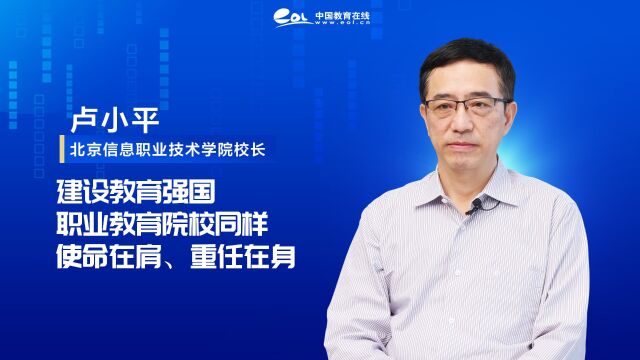 eol 中国教育在线 www.eol.cn

卢小平

北京信息职业技术学院校长

建设教育强国
职业教育院校同样
使命在肩、重任在身